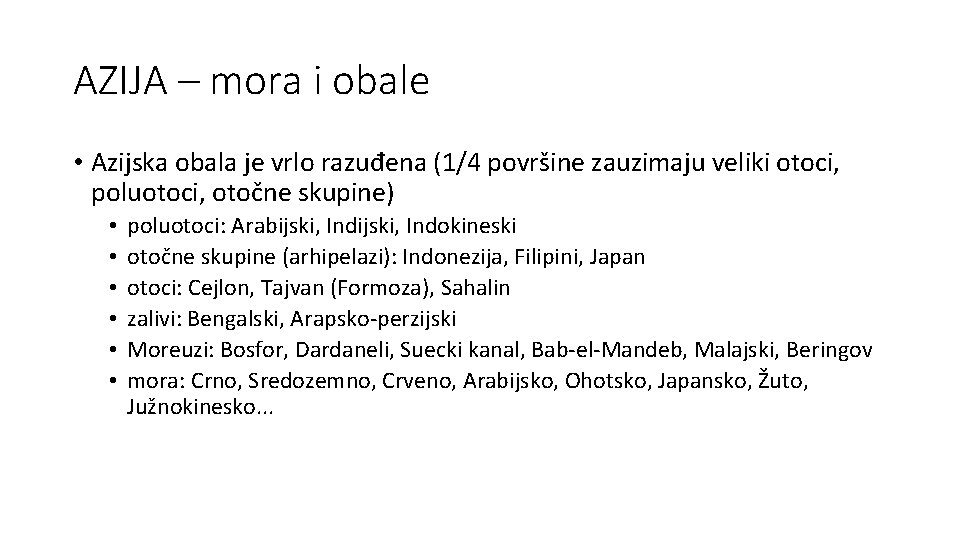 AZIJA – mora i obale

• Azijska obala je vrlo razuđena (1/4 površine zauzimaju veliki otoci, poluotoci, otočne skupine)
  • poluotoci: Arabijski, Indijski, Indokineski
  • otočne skupine (arhipelazi): Indonezija, Filipini, Japan
  • otoci: Cejlon, Tajvan (Formoza), Sahalin
  • zalivi: Bengalski, Arapsko-perzijski
  • Moreuzi: Bosfor, Dardaneli, Suecki kanal, Bab-el-Mandeb, Malajski, Beringov
  • mora: Crno, Sredozemno, Crveno, Arabijsko, Ohotsko, Japansko, Žuto, Južnokinesko...